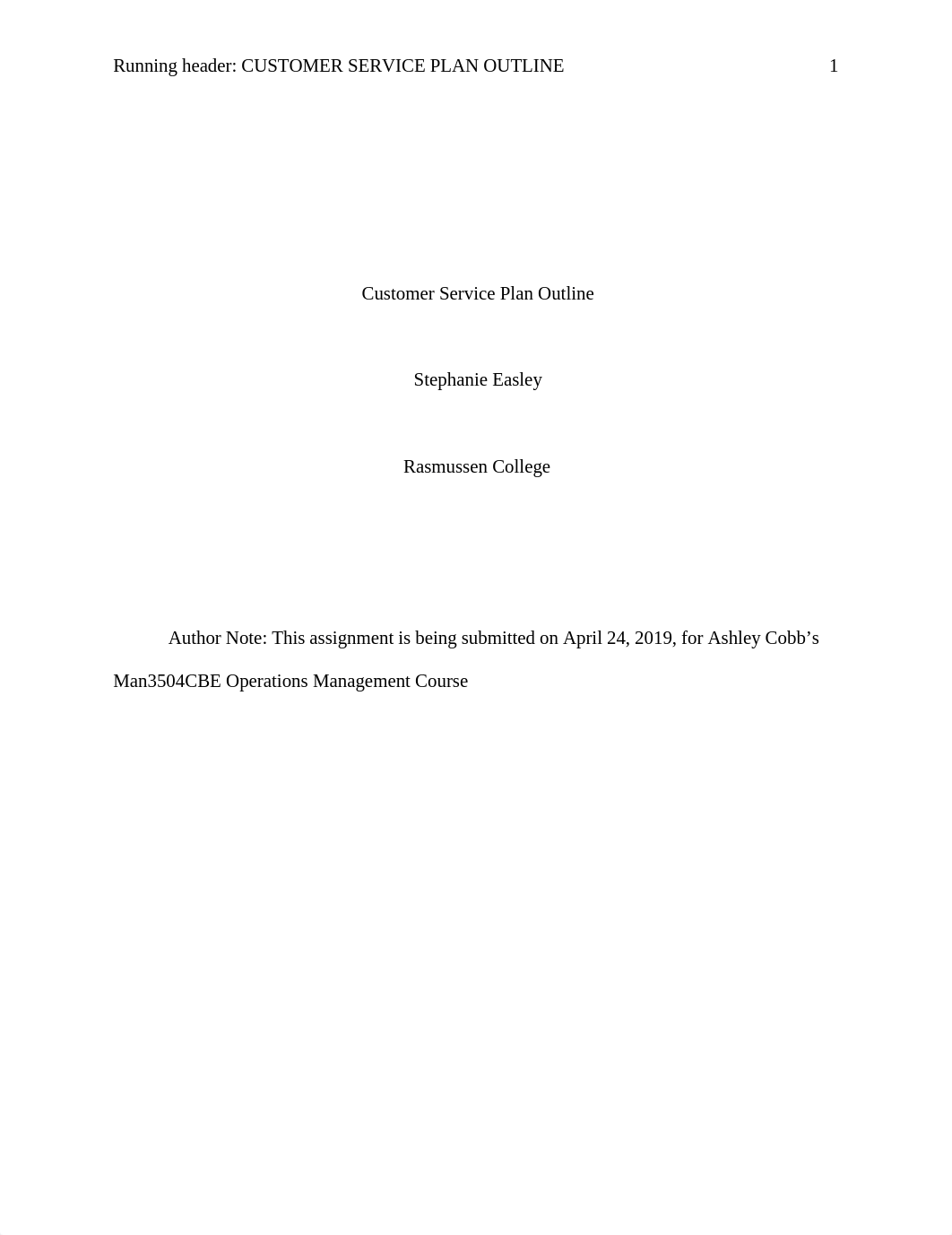 Running header: CUSTOMER SERVICE PLAN OUTLINE 1

Customer Service Plan Outline

Stephanie Easley

Rasmussen College

Author Note: This assignment is being submitted on April 24, 2019, for Ashley Cobb’s Man3504CBE Operations Management Course